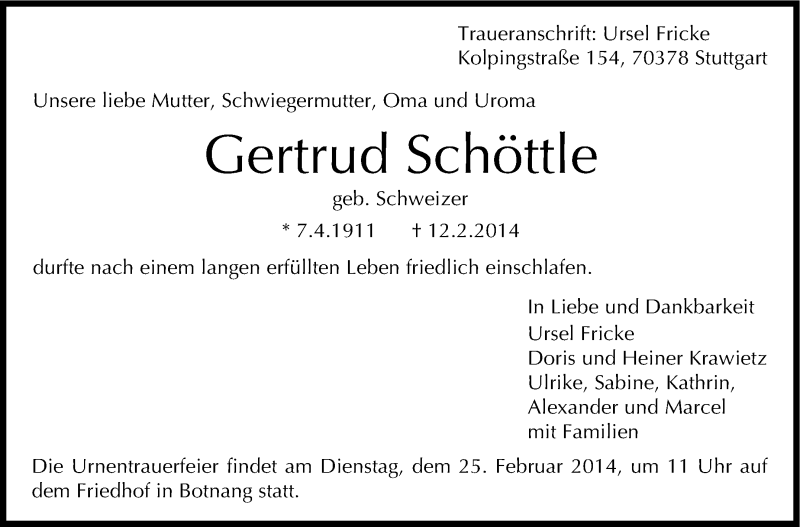 Traueranschrift: Ursel Fricke
Kolpingstraße 154, 70378 Stuttgart

Unsere liebe Mutter, Schwiegermutter, Oma und Uroma

Gertrud Schöttle

geb. Schweizer

* 7.4.1911 † 12.2.2014

durfte nach einem langen erfüllten Leben friedlich einschlafen.

In Liebe und Dankbarkeit
Ursel Fricke
Doris und Heiner Krawietz
Ulrike, Sabine, Kathrin,
Alexander und Marcel
mit Familien

Die Urnentrauerfeier findet am Dienstag, dem 25. Februar 2014, um 11 Uhr auf dem Friedhof in Botnang statt.